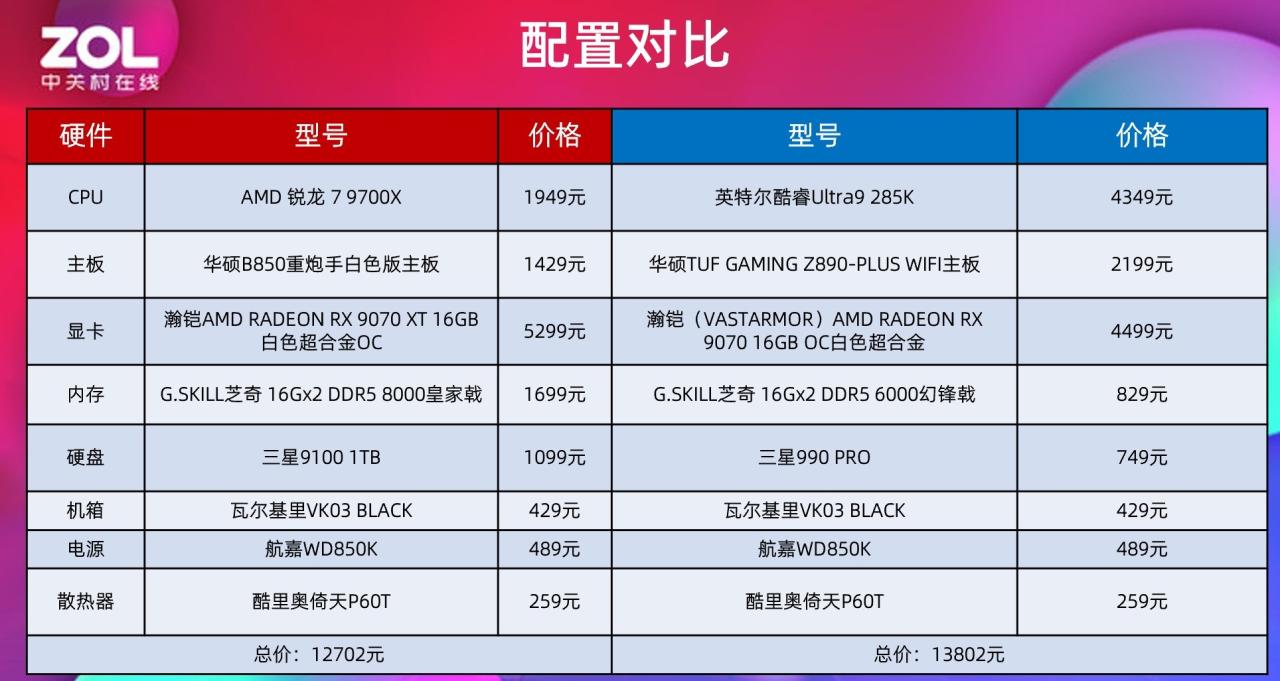 ZOL
中关村在线

配置对比

| 硬件 | 型号 | 价格 | 型号 | 价格 |
|---|---|---|---|---|
| CPU | AMD 锐龙 7 9700X | 1949元 | 英特尔酷睿Ultra9 285K | 4349元 |
| 主板 | 华硕B850重炮手白色版主板 | 1429元 | 华硕TUF GAMING Z890-PLUS WIFI主板 | 2199元 |
| 显卡 | 瀚铠AMD RADEON RX 9070 XT 16GB 白色超合金OC | 5299元 | 瀚铠（VASTARMOR）AMD RADEON RX 9070 16GB OC白色超合金 | 4499元 |
| 内存 | G.SKILL芝奇 16Gx2 DDR5 8000皇家戟 | 1699元 | G.SKILL芝奇 16Gx2 DDR5 6000幻锋戟 | 829元 |
| 硬盘 | 三星9100 1TB | 1099元 | 三星990 PRO | 749元 |
| 机箱 | 瓦尔基里VK03 BLACK | 429元 | 瓦尔基里VK03 BLACK | 429元 |
| 电源 | 航嘉WD850K | 489元 | 航嘉WD850K | 489元 |
| 散热器 | 酷里奥倚天P60T | 259元 | 酷里奥倚天P60T | 259元 |
| 总价：12702元 | | | 总价：13802元 | |